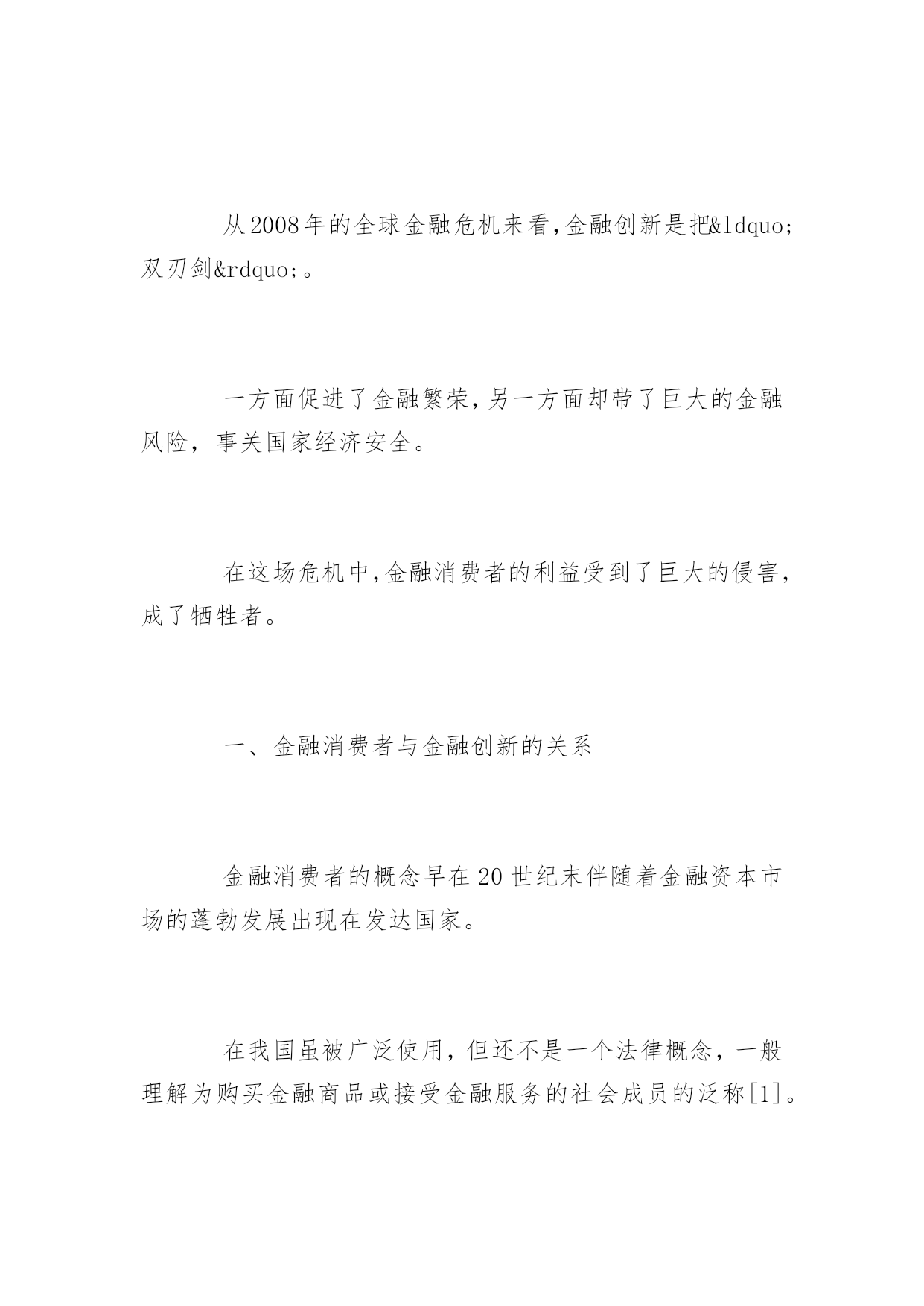 从2008年的全球金融危机来看,金融创新是把&ldquo;双刃剑&rdquo;。

一方面促进了金融繁荣,另一方面却带了巨大的金融风险，事关国家经济安全。

在这场危机中,金融消费者的利益受到了巨大的侵害,成了牺牲者。

一、金融消费者与金融创新的关系

金融消费者的概念早在20世纪末伴随着金融资本市场的蓬勃发展出现在发达国家。

在我国虽被广泛使用，但还不是一个法律概念，一般理解为购买金融商品或接受金融服务的社会成员的泛称[1]。